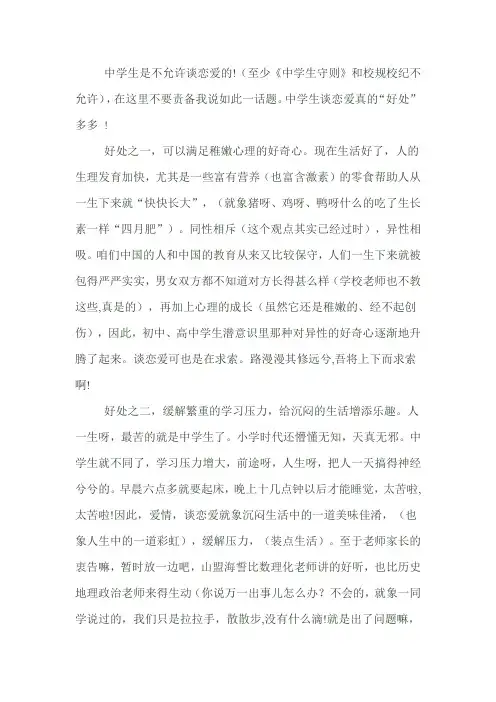 中学生是不允许谈恋爱的!（至少《中学生守则》和校规校纪不允许），在这里不要责备我说如此一话题。中学生谈恋爱真的“好处”多多 ！

好处之一，可以满足稚嫩心理的好奇心。现在生活好了，人的生理发育加快，尤其是一些富有营养（也富含激素）的零食帮助人从一生下来就“快快长大”，（就象猪呀、鸡呀、鸭呀什么的吃了生长素一样“四月肥”）。同性相斥（这个观点其实已经过时），异性相吸。咱们中国的人和中国的教育从来又比较保守，人们一生下来就被包得严严实实，男女双方都不知道对方长得甚么样（学校老师也不教这些,真是的），再加上心理的成长（虽然它还是稚嫩的、经不起创伤），因此，初中、高中学生潜意识里那种对异性的好奇心逐渐地升腾了起来。谈恋爱可也是在求索。路漫漫其修远兮,吾将上下而求索啊!

好处之二，缓解繁重的学习压力，给沉闷的生活增添乐趣。人一生呀，最苦的就是中学生了。小学时代还懵懂无知，天真无邪。中学生就不同了，学习压力增大，前途呀，人生呀，把人一天搞得神经兮兮的。早晨六点多就要起床，晚上十几点钟以后才能睡觉，太苦啦,太苦啦!因此，爱情，谈恋爱就象沉闷生活中的一道美味佳淆，（也象人生中的一道彩虹），缓解压力，（装点生活）。至于老师家长的衷告嘛，暂时放一边吧，山盟海誓比数理化老师讲的好听，也比历史地理政治老师来得生动（你说万一出事儿怎么办？不会的，就象一同学说过的，我们只是拉拉手，散散步,没有什么滴!就是出了问题嘛，